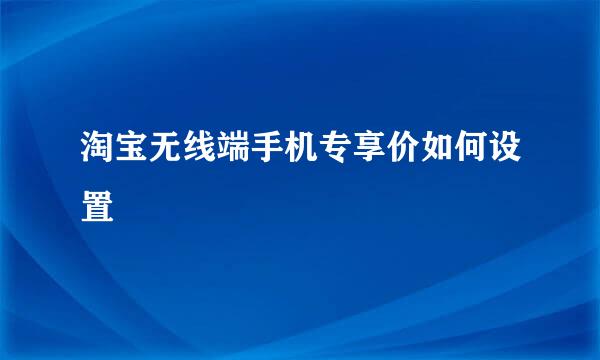 淘宝无线端手机专享价如何设置